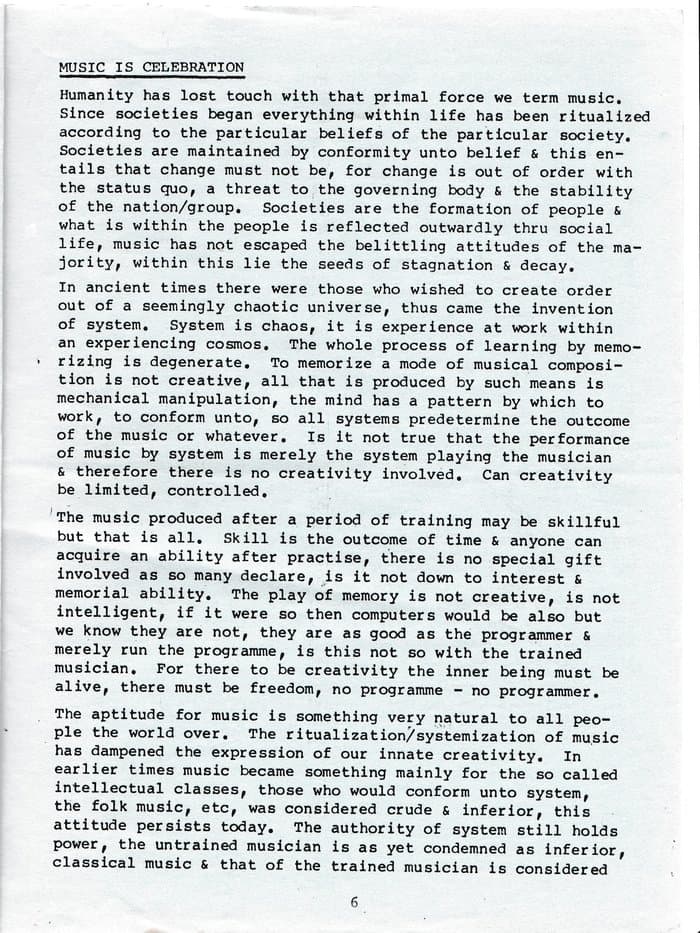 MUSIC IS CELEBRATION

Humanity has lost touch with that primal force we term music. Since societies began everything within life has been ritualized according to the particular beliefs of the particular society. Societies are maintained by conformity unto belief & this entails that change must not be, for change is out of order with the status quo, a threat to the governing body & the stability of the nation/group. Societies are the formation of people & what is within the people is reflected outwardly thru social life, music has not escaped the belittling attitudes of the majority, within this lie the seeds of stagnation & decay.

In ancient times there were those who wished to create order out of a seemingly chaotic universe, thus came the invention of system. System is chaos, it is experience at work within an experiencing cosmos. The whole process of learning by memorizing is degenerate. To memorize a mode of musical composition is not creative, all that is produced by such means is mechanical manipulation, the mind has a pattern by which to work, to conform unto, so all systems predetermine the outcome of the music or whatever. Is it not true that the performance of music by system is merely the system playing the musician & therefore there is no creativity involved. Can creativity be limited, controlled.

The music produced after a period of training may be skillful but that is all. Skill is the outcome of time & anyone can acquire an ability after practise, there is no special gift involved as so many declare, is it not down to interest & memorial ability. The play of memory is not creative, is not intelligent, if it were so then computers would be also but we know they are not, they are as good as the programmer & merely run the programme, is this not so with the trained musician. For there to be creativity the inner being must be alive, there must be freedom, no programme - no programmer.

The aptitude for music is something very natural to all people the world over. The ritualization/systemization of music has dampened the expression of our innate creativity. In earlier times music became something mainly for the so called intellectual classes, those who would conform unto system, the folk music, etc, was considered crude & inferior, this attitude persists today. The authority of system still holds power, the untrained musician is as yet condemned as inferior, classical music & that of the trained musician is considered

6